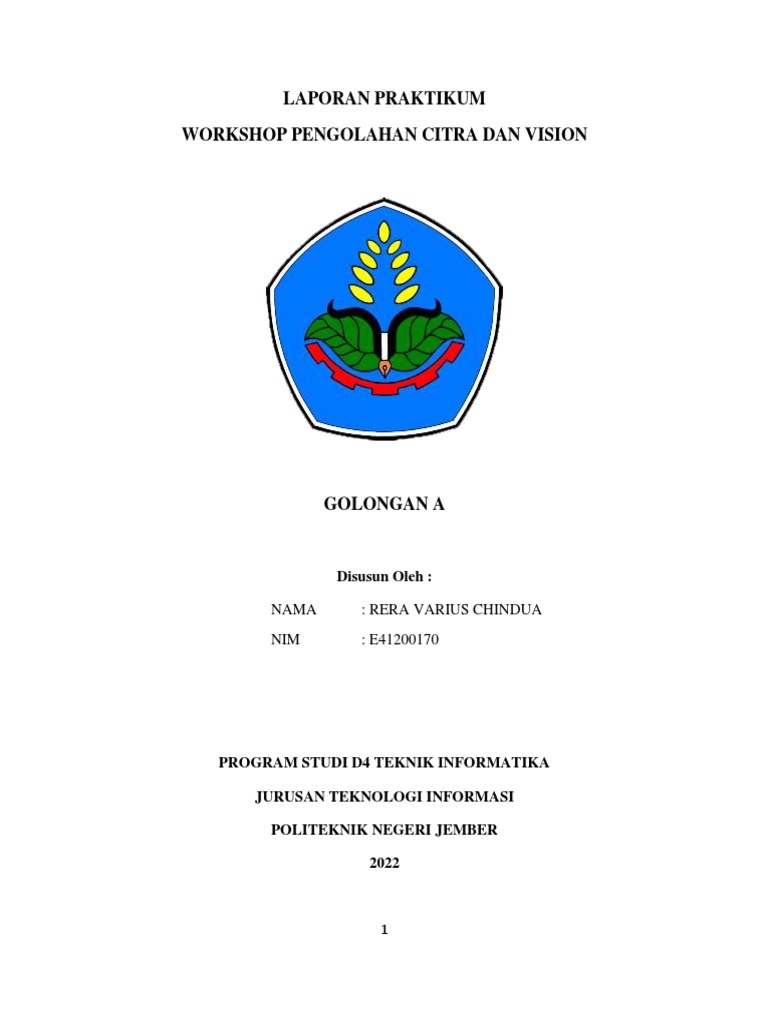 LAPORAN PRAKTIKUM

WORKSHOP PENGOLAHAN CITRA DAN VISION

GOLONGAN A

Disusun Oleh :

NAMA : RERA VARIUS CHINDUA

NIM : E41200170

PROGRAM STUDI D4 TEKNIK INFORMATIKA

JURUSAN TEKNOLOGI INFORMASI

POLITEKNIK NEGERI JEMBER

2022

1